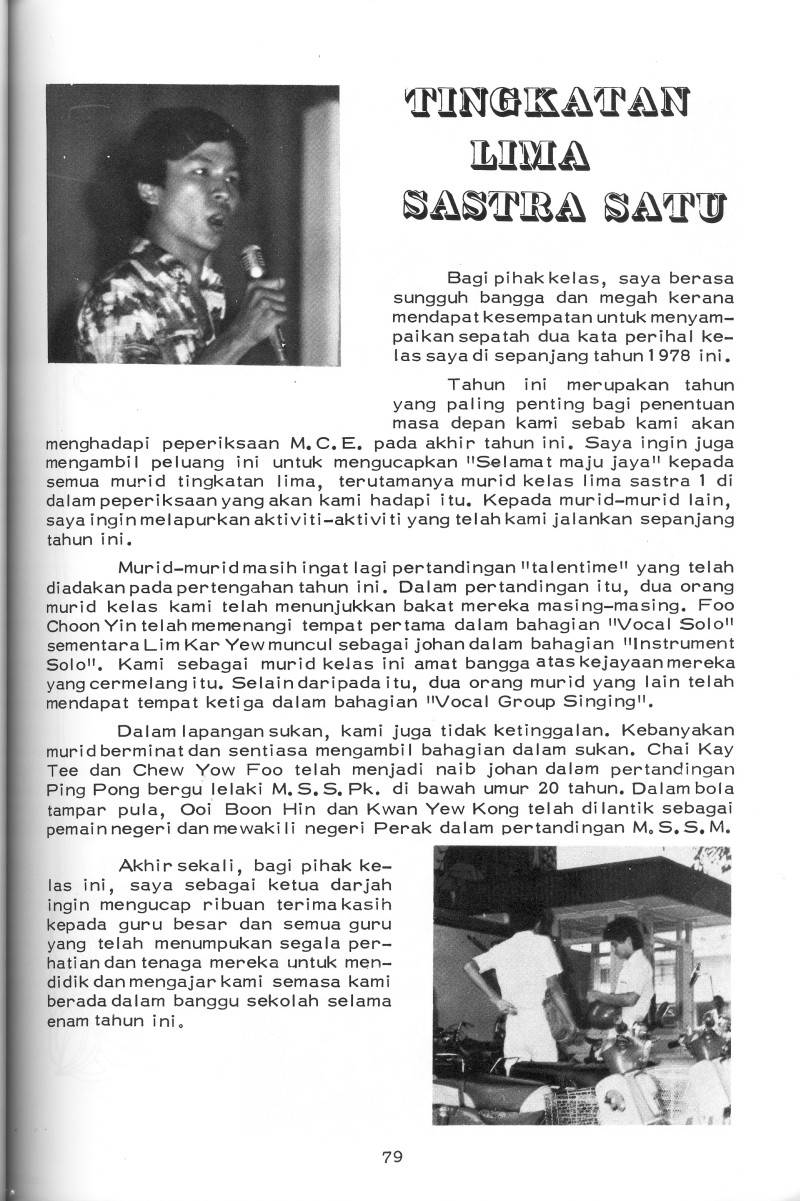 TINGKATAN LIMA SASTRA SATU

Bagi pihak kelas, saya berasa sungguh bangga dan megah kerana mendapat kesempatan untuk menyampaikan sepatah dua kata perihal kelas saya di sepanjang tahun 1978 ini.

Tahun ini merupakan tahun yang paling penting bagi penentuan masa depan kami sebab kami akan menghadapi peperiksaan M.C.E. pada akhir tahun ini. Saya ingin juga mengambil peluang ini untuk mengucapkan "Selamat maju jaya" kepada semua murid tingkatan lima, terutamanya murid kelas lima sastra 1 di dalam peperiksaan yang akan kami hadapi itu. Kepada murid-murid lain, saya ingin melapurkan aktiviti-aktiviti yang telah kami jalankan sepanjang tahun ini.

Murid-murid masih ingat lagi pertandingan "talentime" yang telah diadakan pada pertengahan tahun ini. Dalam pertandingan itu, dua orang murid kelas kami telah menunjukkan bakat mereka masing-masing. Foo Choon Yin telah memenangi tempat pertama dalam bahagian "Vocal Solo" sementara Lim Kar Yew muncul sebagai johan dalam bahagian "Instrument Solo". Kami sebagai murid kelas ini amat bangga atas kejayaan mereka yang cermelang itu. Selain daripada itu, dua orang murid yang lain telah mendapat tempat ketiga dalam bahagian "Vocal Group Singing".

Dalam lapangan sukan, kami juga tidak ketinggalan. Kebanyakan murid berminat dan sentiasa mengambil bahagian dalam sukan. Chai Kay Tee dan Chew Yow Foo telah menjadi naib johan dalam pertandingan Ping Pong bergu lelaki M.S.S.Pk. di bawah umur 20 tahun. Dalam bola tampar pula, Ooi Boon Hin dan Kwan Yew Kong telah dilantik sebagai pemain negeri dan mewakili negeri Perak dalam pertandingan M.S.S.M.

Akhir sekali, bagi pihak kelas ini, saya sebagai ketua darjah ingin mengucap ribuan terima kasih kepada guru besar dan semua guru yang telah menumpukan segala perhatian dan tenaga mereka untuk mendidik dan mengajar kami semasa kami berada dalam banggu sekolah selama enam tahun ini.

79